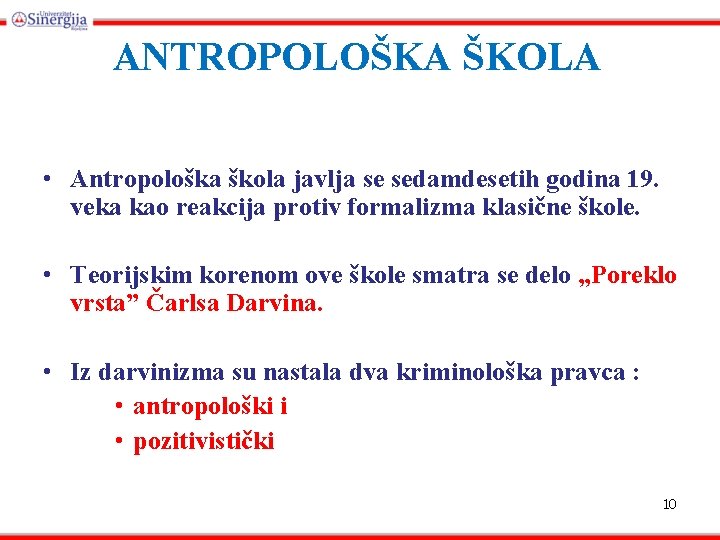 Univerzitet Sinergija Bijeljina

ANTROPOLOŠKA ŠKOLA

• Antropološka škola javlja se sedamdesetih godina 19. veka kao reakcija protiv formalizma klasične škole.

• Teorijskim korenom ove škole smatra se delo „Poreklo vrsta” Čarlsa Darvina.

• Iz darvinizma su nastala dva kriminološka pravca :
• antropološki i
• pozitivistički

10